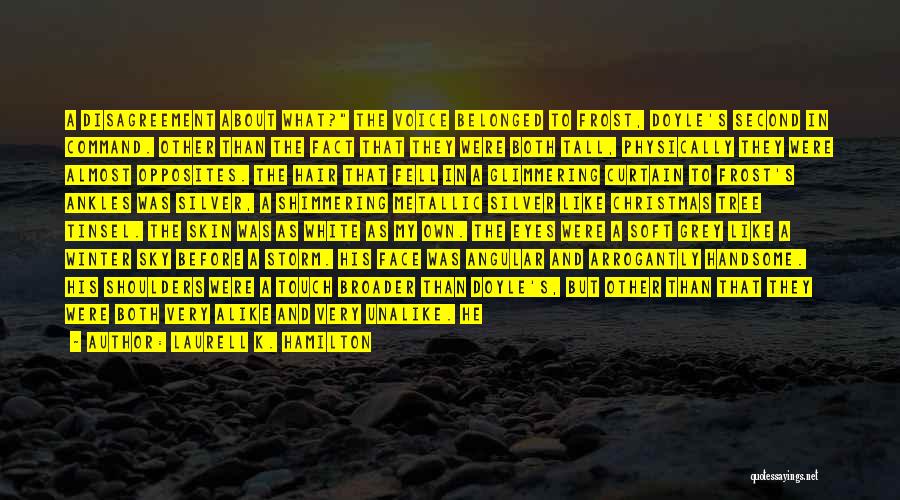 A DISAGREEMENT ABOUT WHAT?" THE VOICE BELONGED TO FROST, DOYLE'S SECOND IN COMMAND. OTHER THAN THE FACT THAT THEY WERE BOTH TALL, PHYSICALLY THEY WERE ALMOST OPPOSITES. THE HAIR THAT FELL IN A GLIMMERING CURTAIN TO FROST'S ANKLES WAS SILVER, A SHIMMERING METALLIC SILVER LIKE CHRISTMAS TREE TINSEL. THE SKIN WAS AS WHITE AS MY OWN. THE EYES WERE A SOFT GREY LIKE A WINTER SKY BEFORE A STORM. HIS FACE WAS ANGULAR AND ARROGANTLY HANDSOME. HIS SHOULDERS WERE A TOUCH BROADER THAN DOYLE'S, BUT OTHER THAN THAT THEY WERE BOTH VERY ALIKE AND VERY UNALIKE. HE

- AUTHOR: LAURELL K. HAMILTON

quotessayings.net